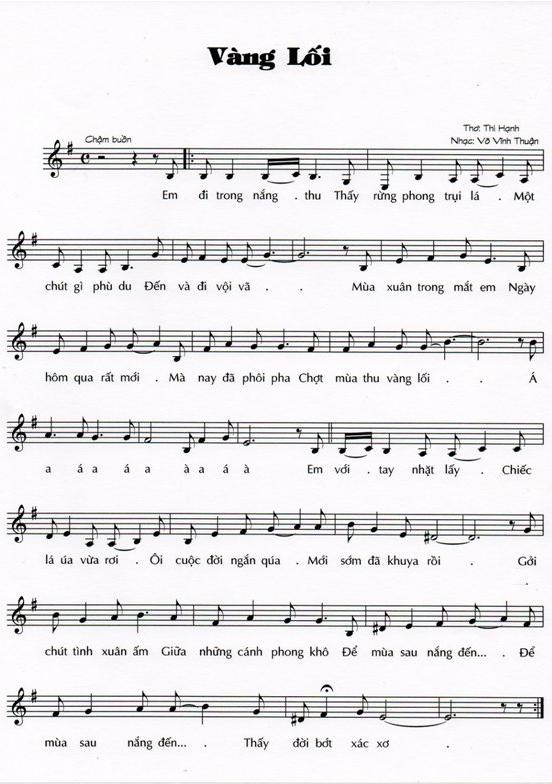 Vàng Lối

Chậm buồn

Thơ: Thi Hạnh
Nhạc: Võ Vĩnh Thuận

Em đi trong nắng . thu Thấy rừng phong trụi lá . Một

chút gì phù du Đến và đi vội vã . . Mùa xuân trong mắt em Ngày

hôm qua rất mới . Mà nay đã phôi pha Chợt mùa thu vàng lối . . Á

a á a á a à a á à Em với . tay nhặt lấy . Chiếc

lá úa vừa rơi . Ôi cuộc đời ngắn qúa . Mới sớm đã khuya rồi . Gởi

chút tình xuân ấm Giữa những cánh phong khô Để mùa sau nắng đến... . Để

mùa sau nắng đến... . Thấy đời bớt xác xơ .